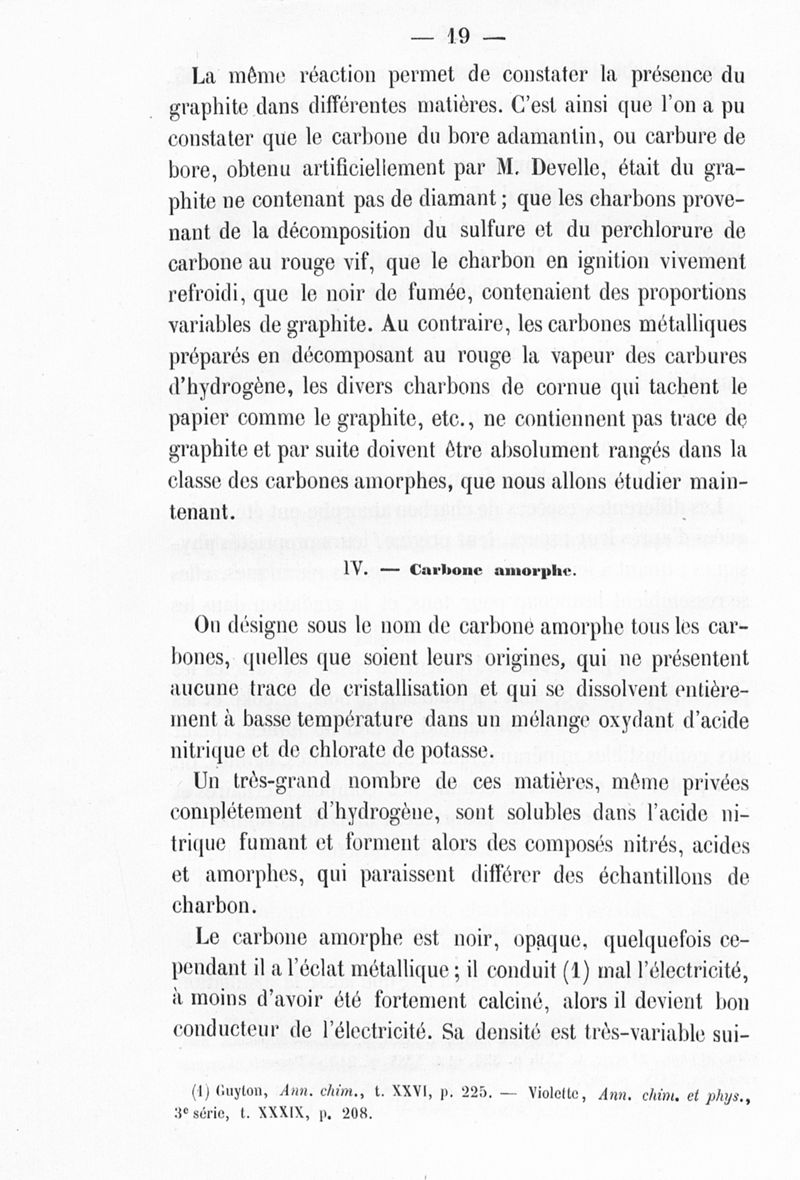 — 19 —

La même réaction permet de constater la présence du graphite dans différentes matières. C'est ainsi que l'on a pu constater que le carbone du bore adamantin, ou carbure de bore, obtenu artificiellement par M. Develle, était du graphite ne contenant pas de diamant ; que les charbons provenant de la décomposition du sulfure et du perchlorure de carbone au rouge vif, que le charbon en ignition vivement refroidi, que le noir de fumée, contenaient des proportions variables de graphite. Au contraire, les carbones métalliques préparés en décomposant au rouge la vapeur des carbures d'hydrogène, les divers charbons de cornue qui tachent le papier comme le graphite, etc., ne contiennent pas trace de graphite et par suite doivent être absolument rangés dans la classe des carbones amorphes, que nous allons étudier maintenant.

IV. — Carbone amorphe.

On désigne sous le nom de carbone amorphe tous les carbones, quelles que soient leurs origines, qui ne présentent aucune trace de cristallisation et qui se dissolvent entièrement à basse température dans un mélange oxydant d'acide nitrique et de chlorate de potasse.

Un très-grand nombre de ces matières, même privées complétement d'hydrogène, sont solubles dans l'acide nitrique fumant et forment alors des composés nitrés, acides et amorphes, qui paraissent différer des échantillons de charbon.

Le carbone amorphe est noir, opaque, quelquefois cependant il a l'éclat métallique ; il conduit (1) mal l'électricité, à moins d'avoir été fortement calciné, alors il devient bon conducteur de l'électricité. Sa densité est très-variable sui-

(1) Guyton, Ann. chim., t. XXVI, p. 225. — Violette, Ann. chim. et phys., 3e série, t. XXXIX, p. 208.